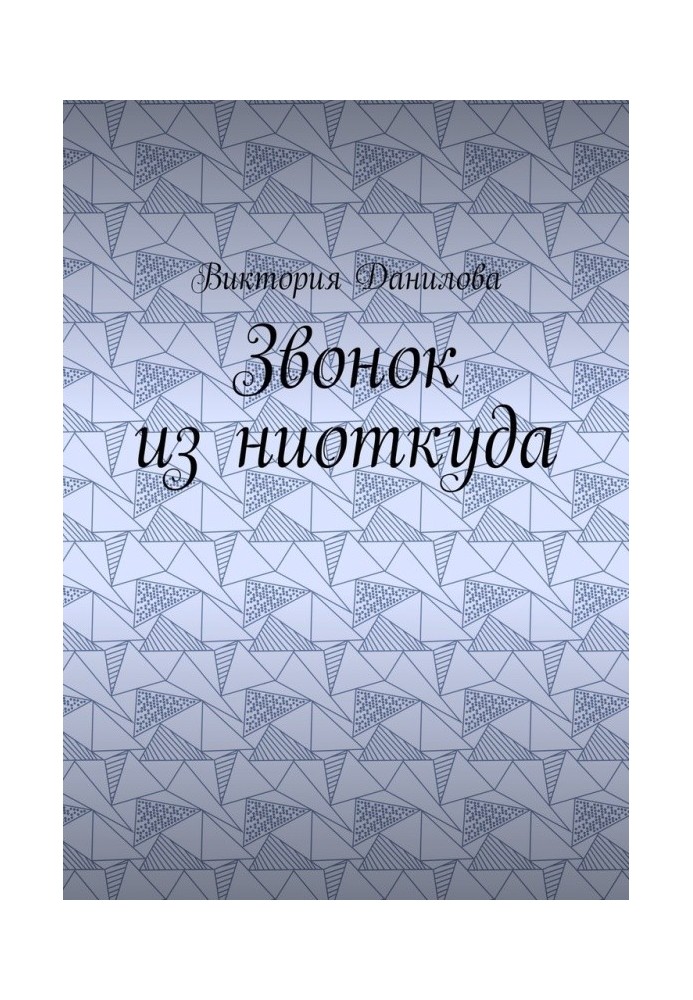 Виктория Данилова

Звонок из ниоткуда